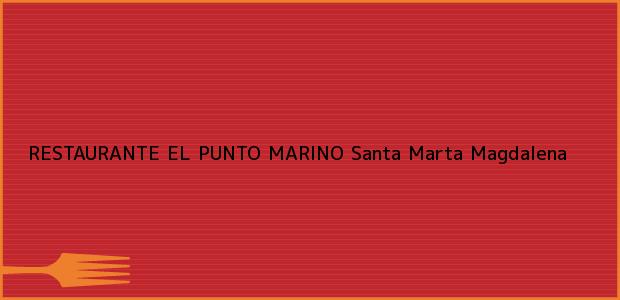 RESTAURANTE EL PUNTO MARINO Santa Marta Magdalena